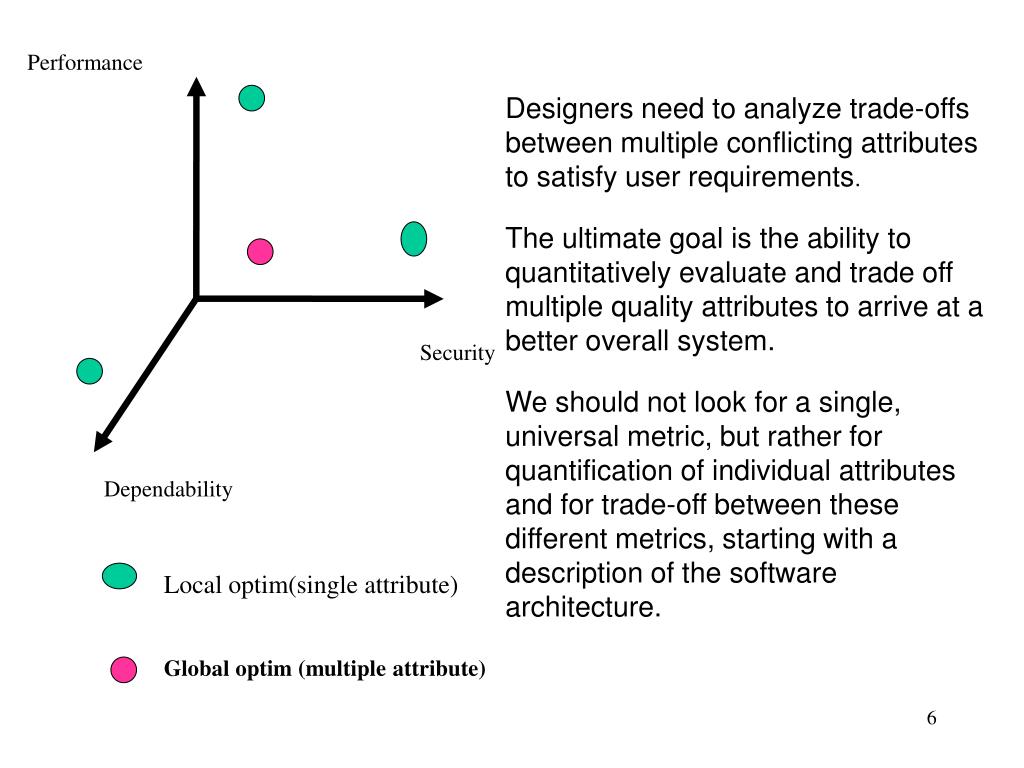 Performance

Security

Dependability

Local optim(single attribute)

Global optim (multiple attribute)

Designers need to analyze trade-offs between multiple conflicting attributes to satisfy user requirements.

The ultimate goal is the ability to quantitatively evaluate and trade off multiple quality attributes to arrive at a better overall system.

We should not look for a single, universal metric, but rather for quantification of individual attributes and for trade-off between these different metrics, starting with a description of the software architecture.

6